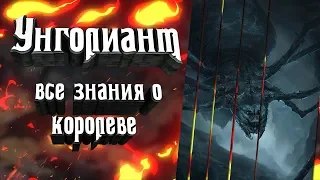 Унголиант

все знания о королеве